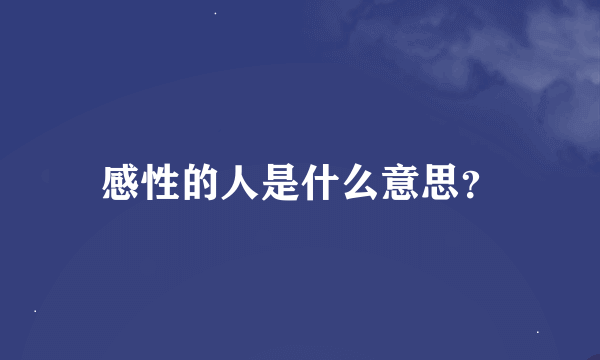 感性的人是什么意思?